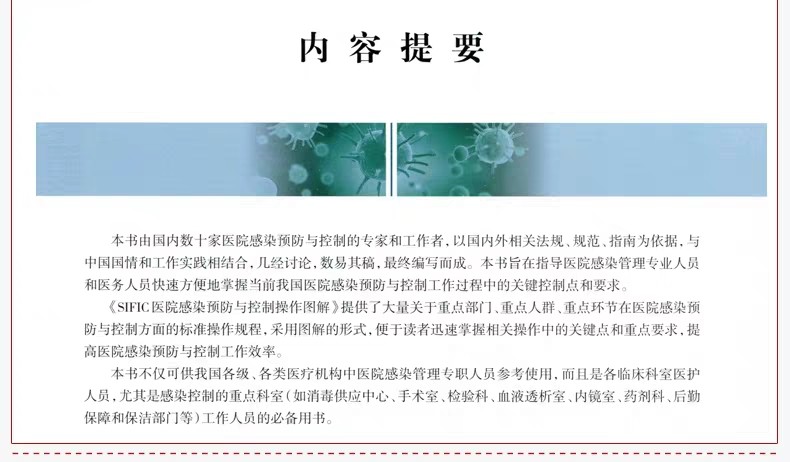 内容提要

本书由国内数十家医院感染预防与控制的专家和工作者，以国内外相关法规、规范、指南为依据，与中国国情和工作实践相结合，几经讨论，数易其稿，最终编写而成。本书旨在指导医院感染管理专业人员和医务人员快速方便地掌握当前我国医院感染预防与控制工作过程中的关键控制点和要求。

《SIFIC医院感染预防与控制操作图解》提供了大量关于重点部门、重点人群、重点环节在医院感染预防与控制方面的标准操作规程，采用图解的形式，便于读者迅速掌握相关操作中的关键点和重点要求，提高医院感染预防与控制工作效率。

本书不仅可供我国各级、各类医疗机构中医院感染管理专职人员参考使用，而且是各临床科室医护人员，尤其是感染控制的重点科室（如消毒供应中心、手术室、检验科、血液透析室、内镜室、药剂科、后勤保障和保洁部门等）工作人员的必备用书。